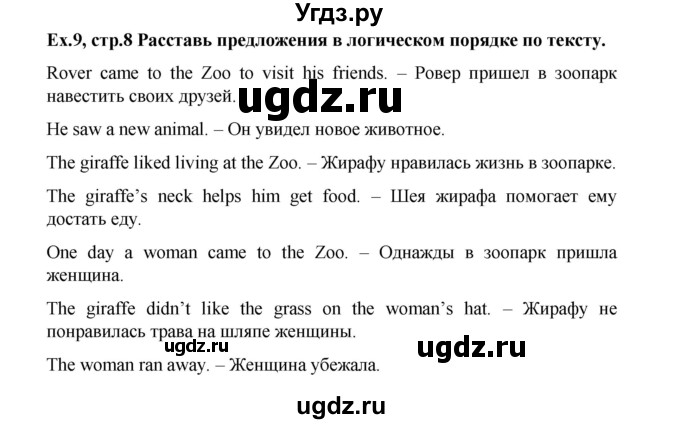 Угдз.ру

Ex.9, стр.8 Расставь предложения в логическом порядке по тексту.

Rover came to the Zoo to visit his friends. – Ровер пришел в зоопарк навестить своих друзей.

ugdz.ru

He saw a new animal. – Он увидел новое животное.

The giraffe liked living at the Zoo. – Жирафу нравилась жизнь в зоопарке.

The giraffe's neck helps him get food. – Шея жирафа помогает ему достать еду.

One day a woman came to the Zoo. – Однажды в зоопарк пришла женщина.

The giraffe didn't like the grass on the woman's hat. – Жирафу не понравилась трава на шляпе женщины.

ugdz.ru

ugdz.ru

The woman ran away. – Женщина убежала.

ugdz.ru